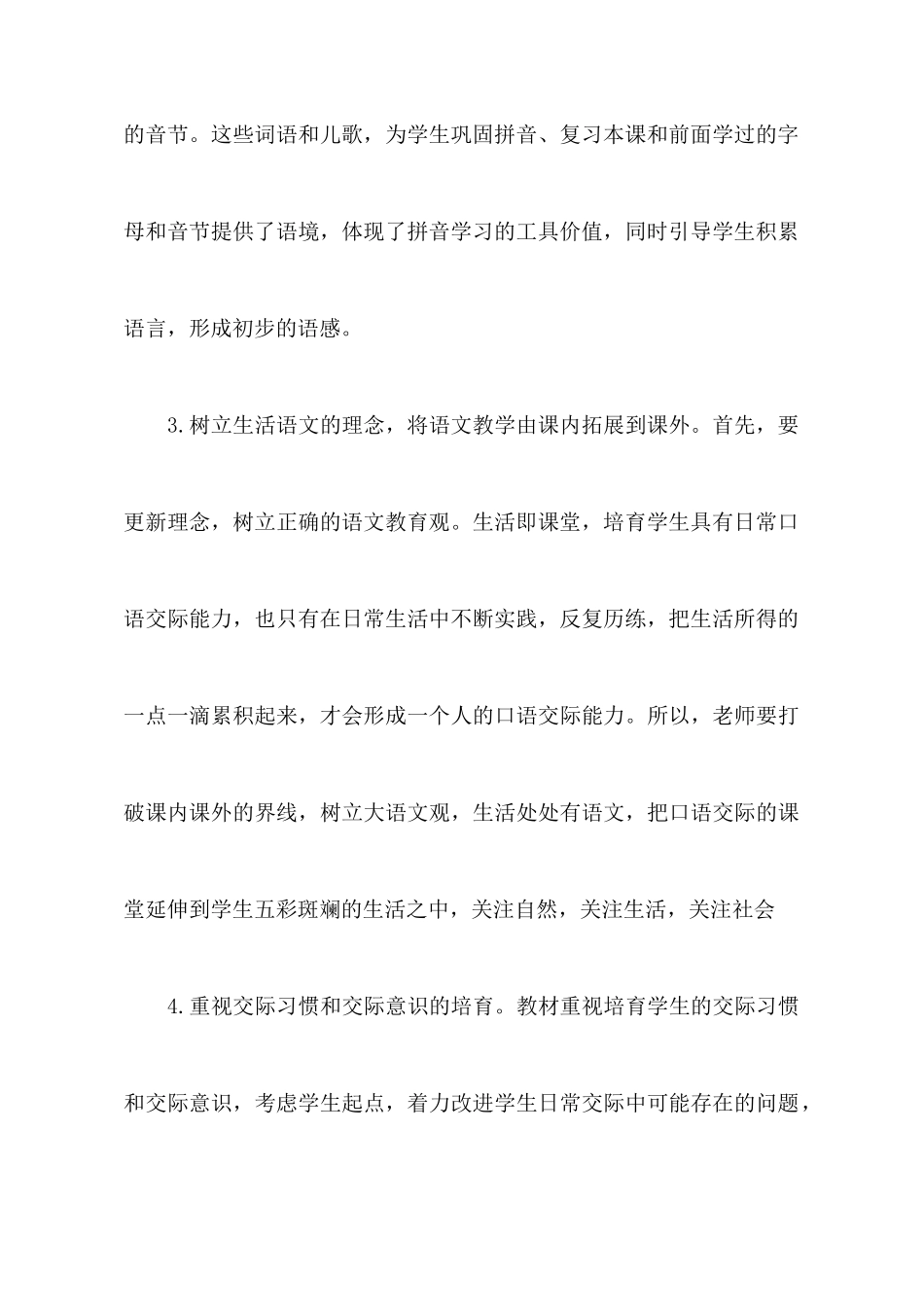 的音节。这些词语和儿歌，为学生巩固拼音、复习本课和前面学过的字母和音节提供了语境，体现了拼音学习的工具价值，同时引导学生积累语言，形成初步的语感。

3.树立生活语文的理念，将语文教学由课内拓展到课外。首先，要更新理念，树立正确的语文教育观。生活即课堂，培育学生具有日常口语交际能力，也只有在日常生活中不断实践，反复历练，把生活所得的一点一滴累积起来，才会形成一个人的口语交际能力。所以，老师要打破课内课外的界线，树立大语文观，生活处处有语文，把口语交际的课堂延伸到学生五彩斑斓的生活之中，关注自然，关注生活，关注社会

4.重视交际习惯和交际意识的培育。教材重视培育学生的交际习惯和交际意识，考虑学生起点，着力改进学生日常交际中可能存在的问题，